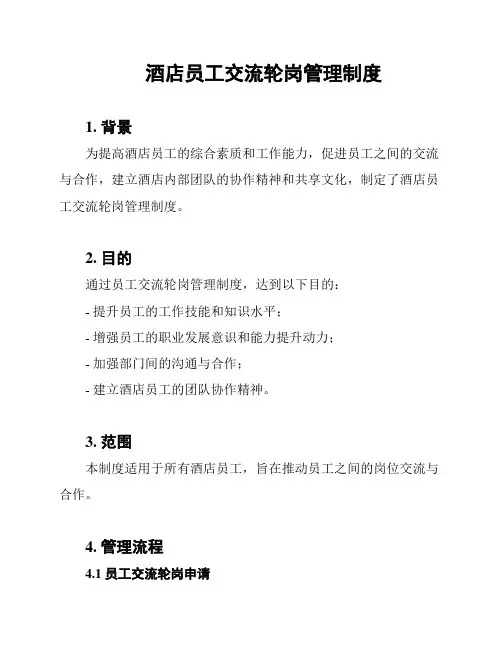 酒店员工交流轮岗管理制度

1. 背景

为提高酒店员工的综合素质和工作能力，促进员工之间的交流与合作，建立酒店内部团队的协作精神和共享文化，制定了酒店员工交流轮岗管理制度。

2. 目的

通过员工交流轮岗管理制度，达到以下目的：

- 提升员工的工作技能和知识水平；

- 增强员工的职业发展意识和能力提升动力；

- 加强部门间的沟通与合作；

- 建立酒店员工的团队协作精神。

3. 范围

本制度适用于所有酒店员工，旨在推动员工之间的岗位交流与合作。

4. 管理流程

4.1 员工交流轮岗申请